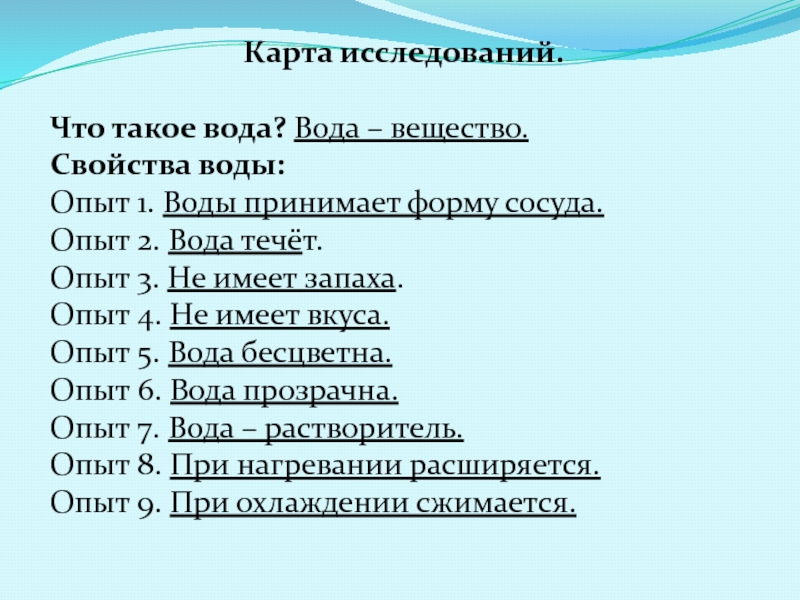 Карта исследований.

Что такое вода? Вода – вещество.
Свойства воды:
Опыт 1. Воды принимает форму сосуда.
Опыт 2. Вода течёт.
Опыт 3. Не имеет запаха.
Опыт 4. Не имеет вкуса.
Опыт 5. Вода бесцветна.
Опыт 6. Вода прозрачна.
Опыт 7. Вода – растворитель.
Опыт 8. При нагревании расширяется.
Опыт 9. При охлаждении сжимается.